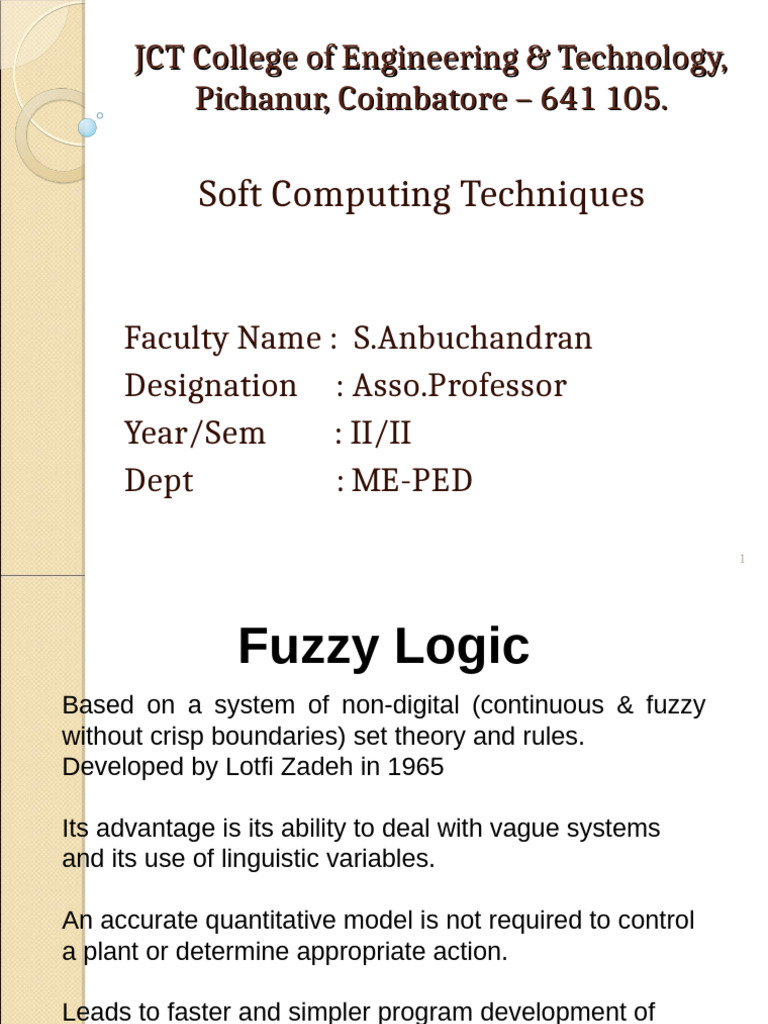 JCT College of Engineering & Technology, Pichanur, Coimbatore – 641 105.

Soft Computing Techniques

Faculty Name : S.Anbuchandran
Designation : Asso.Professor
Year/Sem : II/II
Dept : ME-PED

1

Fuzzy Logic

Based on a system of non-digital (continuous & fuzzy without crisp boundaries) set theory and rules.
Developed by Lotfi Zadeh in 1965

Its advantage is its ability to deal with vague systems and its use of linguistic variables.

An accurate quantitative model is not required to control a plant or determine appropriate action.

Leads to faster and simpler program development of